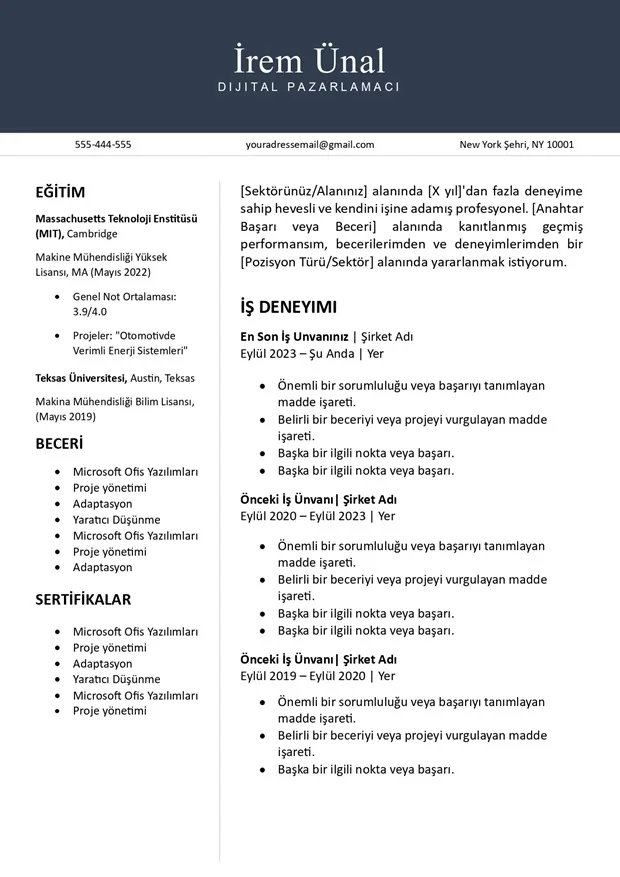 İrem Ünal
DIJITAL PAZARLAMACI

555-444-555 youradressemail@gmail.com New York Şehri, NY 10001

EĞİTİM

Massachusetts Teknoloji Enstitüsü (MIT), Cambridge

Makine Mühendisliği Yüksek Lisansı, MA (Mayıs 2022)

- Genel Not Ortalaması: 3.9/4.0
- Projeler: "Otomotivde Verimli Enerji Sistemleri"

Teksas Üniversitesi, Austin, Teksas

Makina Mühendisliği Bilim Lisansı, (Mayıs 2019)

BECERİ

- Microsoft Ofis Yazılımları
- Proje yönetimi
- Adaptasyon
- Yaratıcı Düşünme
- Microsoft Ofis Yazılımları
- Proje yönetimi
- Adaptasyon

SERTİFİKALAR

- Microsoft Ofis Yazılımları
- Proje yönetimi
- Adaptasyon
- Yaratıcı Düşünme
- Microsoft Ofis Yazılımları
- Proje yönetimi

[Sektörünüz/Alanınız] alanında [X yıl]'dan fazla deneyime sahip hevesli ve kendini işine adamış profesyonel. [Anahtar Başarı veya Beceri] alanında kanıtlanmış geçmiş performansım, becerilerimden ve deneyimlerimden bir [Pozisyon Türü/Sektör] alanında yararlanmak istiyorum.

İŞ DENEYIMI

En Son İş Unvanınız | Şirket Adı
Eylül 2023 – Şu Anda | Yer

- Önemli bir sorumluluğu veya başarıyı tanımlayan madde işareti.
- Belirli bir beceriyi veya projeyi vurgulayan madde işareti.
- Başka bir ilgili nokta veya başarı.
- Başka bir ilgili nokta veya başarı.

Önceki İş Ünvanı| Şirket Adı
Eylül 2020 – Eylül 2023 | Yer

- Önemli bir sorumluluğu veya başarıyı tanımlayan madde işareti.
- Belirli bir beceriyi veya projeyi vurgulayan madde işareti.
- Başka bir ilgili nokta veya başarı.
- Başka bir ilgili nokta veya başarı.

Önceki İş Ünvanı| Şirket Adı
Eylül 2019 – Eylül 2020 | Yer

- Önemli bir sorumluluğu veya başarıyı tanımlayan madde işareti.
- Belirli bir beceriyi veya projeyi vurgulayan madde işareti.
- Başka bir ilgili nokta veya başarı.